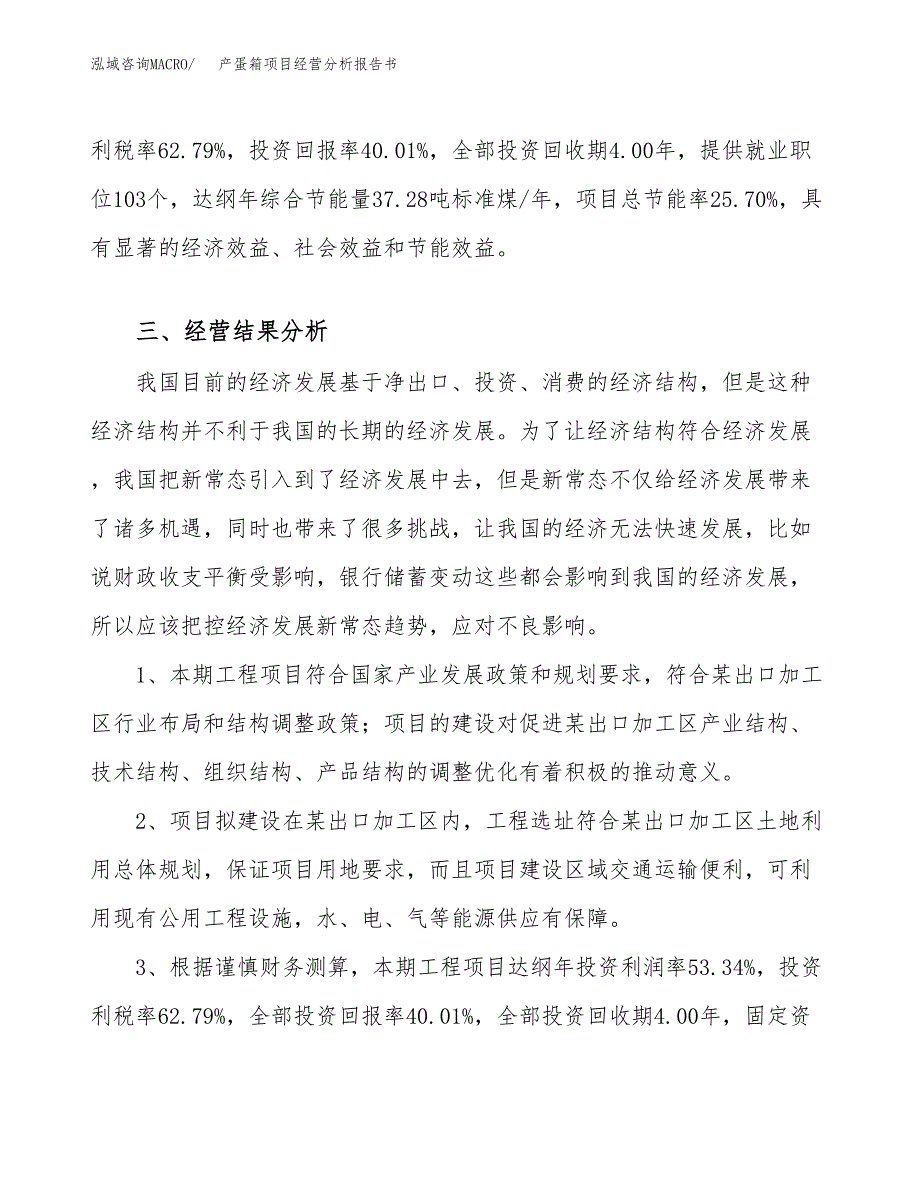 泓域咨询MACRO/　产蛋箱项目经营分析报告书

利税率62.79%，投资回报率40.01%，全部投资回收期4.00年，提供就业职位103个，达纲年综合节能量37.28吨标准煤/年，项目总节能率25.70%，具有显著的经济效益、社会效益和节能效益。

三、经营结果分析

我国目前的经济发展基于净出口、投资、消费的经济结构，但是这种经济结构并不利于我国的长期的经济发展。为了让经济结构符合经济发展，我国把新常态引入到了经济发展中去，但是新常态不仅给经济发展带来了诸多机遇，同时也带来了很多挑战，让我国的经济无法快速发展，比如说财政收支平衡受影响，银行储蓄变动这些都会影响到我国的经济发展，所以应该把控经济发展新常态趋势，应对不良影响。

1、本期工程项目符合国家产业发展政策和规划要求，符合某出口加工区行业布局和结构调整政策；项目的建设对促进某出口加工区产业结构、技术结构、组织结构、产品结构的调整优化有着积极的推动意义。

2、项目拟建设在某出口加工区内，工程选址符合某出口加工区土地利用总体规划，保证项目用地要求，而且项目建设区域交通运输便利，可利用现有公用工程设施，水、电、气等能源供应有保障。

3、根据谨慎财务测算，本期工程项目达纲年投资利润率53.34%，投资利税率62.79%，全部投资回报率40.01%，全部投资回收期4.00年，固定资